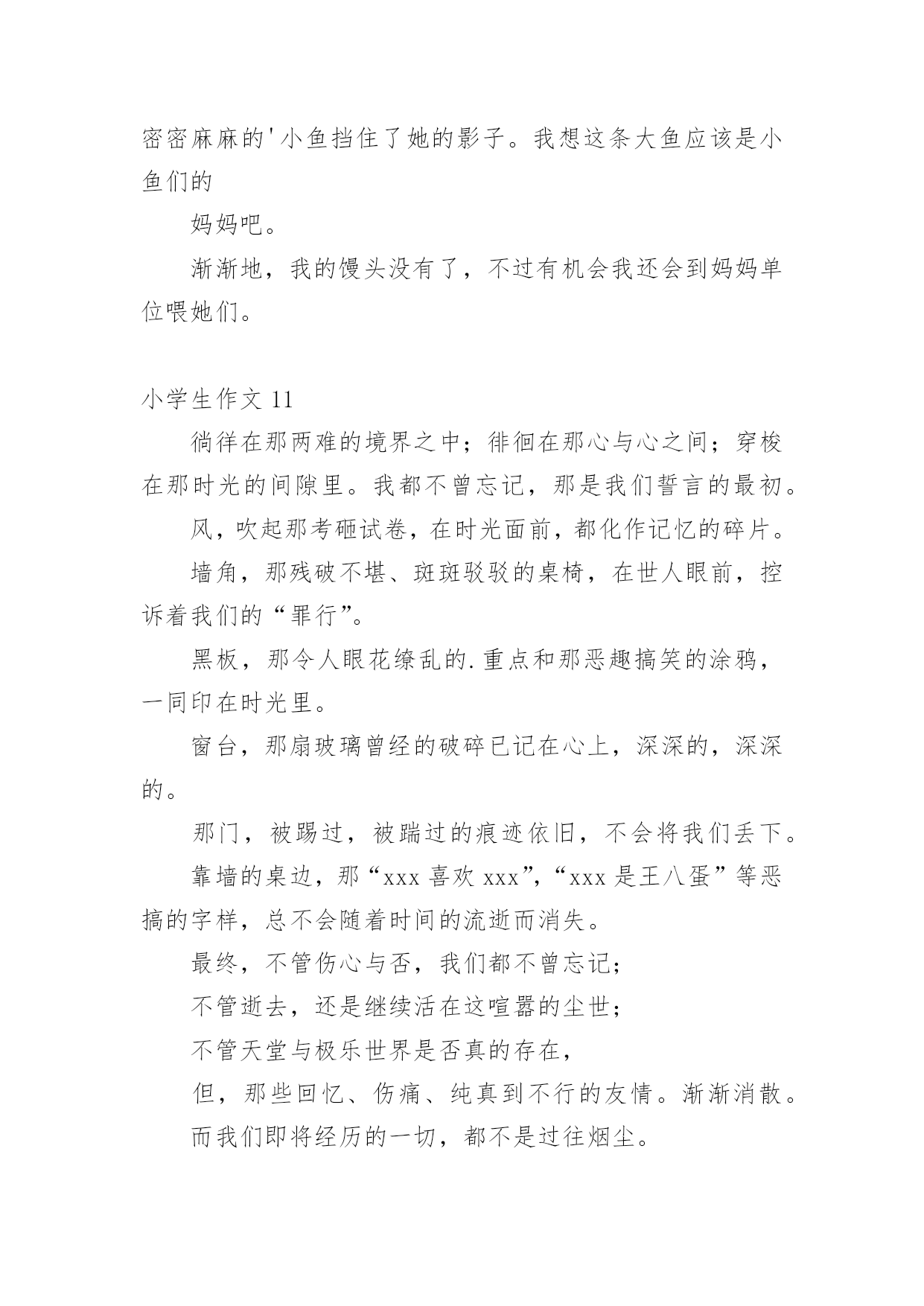 密密麻麻的'小鱼挡住了她的影子。我想这条大鱼应该是小鱼们的

妈妈吧。

渐渐地，我的馒头没有了，不过有机会我还会到妈妈单位喂她们。

小学生作文 11

徜徉在那两难的境界之中；徘徊在那心与心之间；穿梭在那时光的间隙里。我都不曾忘记，那是我们誓言的最初。

风，吹起那考砸试卷，在时光面前，都化作记忆的碎片。

墙角，那残破不堪、斑斑驳驳的桌椅，在世人眼前，控诉着我们的“罪行”。

黑板，那令人眼花缭乱的.重点和那恶趣搞笑的涂鸦，一同印在时光里。

窗台，那扇玻璃曾经的破碎已记在心上，深深的，深深的。

那门，被踢过，被踹过的痕迹依旧，不会将我们丢下。

靠墙的桌边，那“xxx 喜欢 xxx”,“xxx 是王八蛋”等恶搞的字样，总不会随着时间的流逝而消失。

最终，不管伤心与否，我们都不曾忘记；

不管逝去，还是继续活在这喧嚣的尘世；

不管天堂与极乐世界是否真的存在，

但，那些回忆、伤痛、纯真到不行的友情。渐渐消散。

而我们即将经历的一切，都不是过往烟尘。